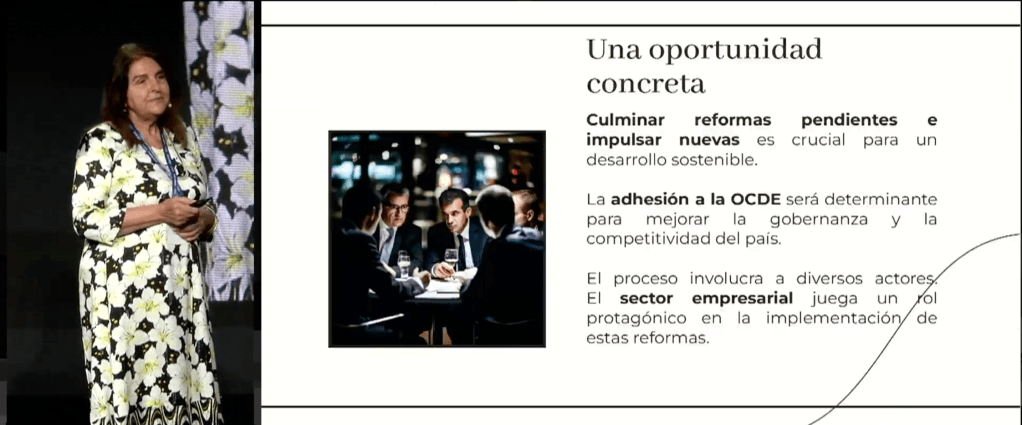 Una oportunidad concreta

Culminar reformas pendientes e impulsar nuevas es crucial para un desarrollo sostenible.

La adhesión a la OCDE será determinante para mejorar la gobernanza y la competitividad del país.

El proceso involucra a diversos actores. El sector empresarial juega un rol protagónico en la implementación de estas reformas.